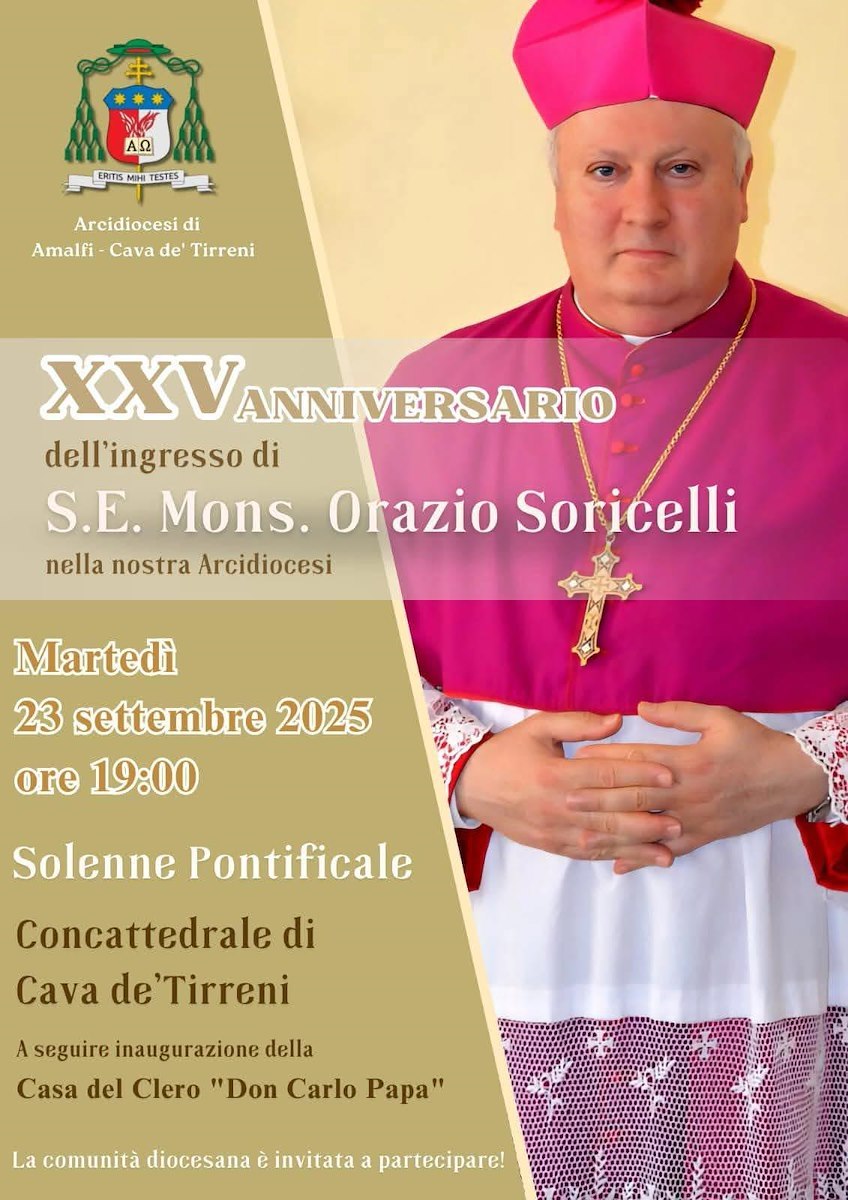 ΑΩ
ERITIS MIHI TESTES

Arcidiocesi di
Amalfi - Cava de' Tirreni

XXV ANNIVERSARIO
dell'ingresso di
S.E. Mons. Orazio Soricelli
nella nostra Arcidiocesi

Martedì
23 settembre 2025
ore 19:00

Solenne Pontificale

Concattedrale di
Cava de'Tirreni

A seguire inaugurazione della
Casa del Clero "Don Carlo Papa"

La comunità diocesana è invitata a partecipare!